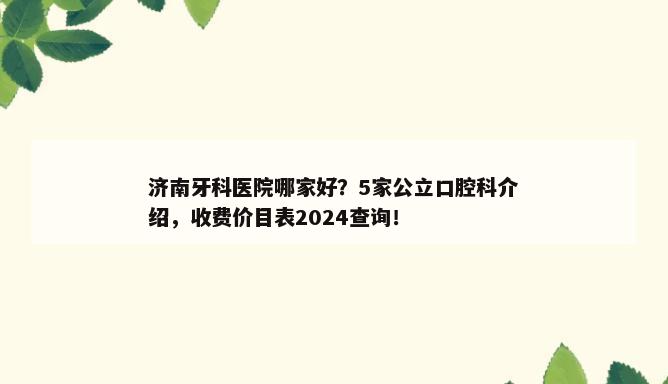 济南牙科医院哪家好？5家公立口腔科介绍，收费价目表2024查询！